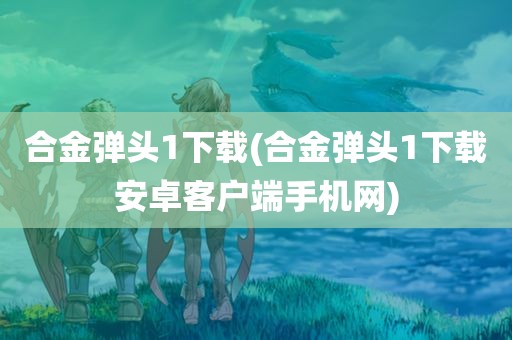 合金弹头1下载(合金弹头1下载安卓客户端手机网)